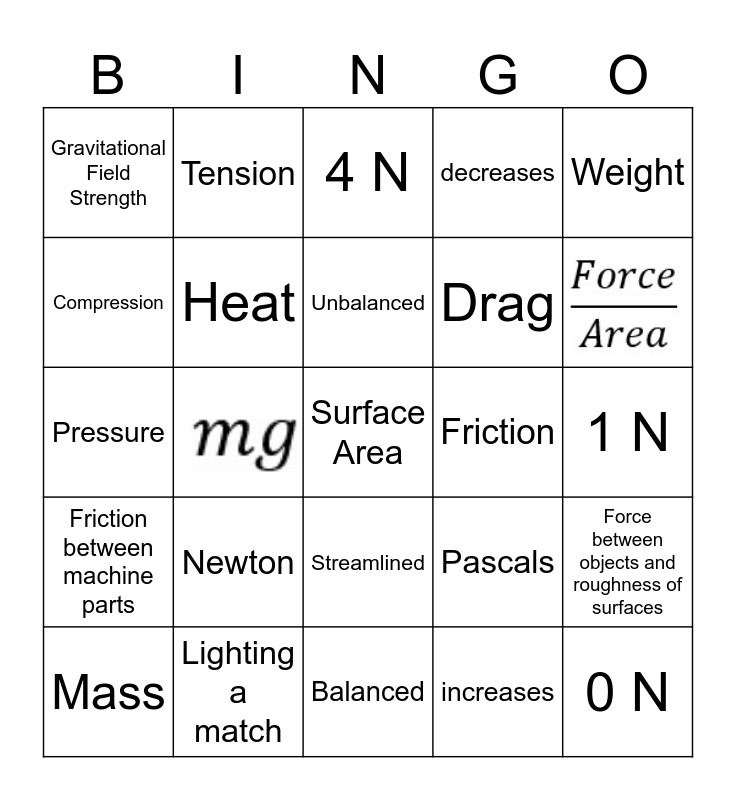 | B | I | N | G | O |
|---|---|---|---|---|
| Gravitational Field Strength | Tension | 4 N | decreases | Weight |
| Compression | Heat | Unbalanced | Drag | $\frac{Force}{Area}$ |
| Pressure | $mg$ | Surface Area | Friction | 1 N |
| Friction between machine parts | Newton | Streamlined | Pascals | Force between objects and roughness of surfaces |
| Mass | Lighting a match | Balanced | increases | 0 N |